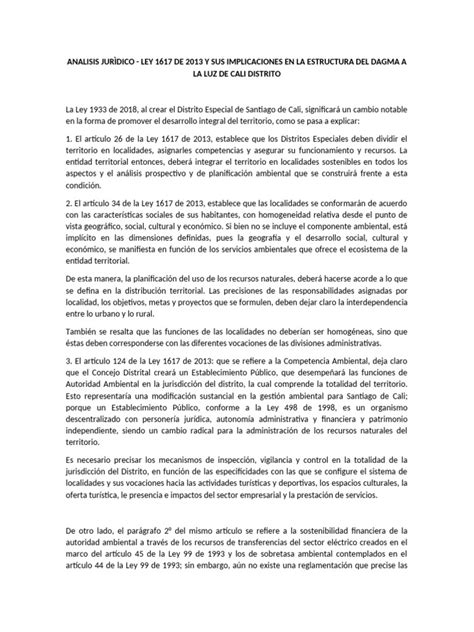 ANALISIS JURÌDICO - LEY 1617 DE 2013 Y SUS IMPLICACIONES EN LA ESTRUCTURA DEL DAGMA A LA LUZ DE CALI DISTRITO

La Ley 1933 de 2018, al crear el Distrito Especial de Santiago de Cali, significará un cambio notable en la forma de promover el desarrollo integral del territorio, como se pasa a explicar:

1. El artículo 26 de la Ley 1617 de 2013, establece que los Distritos Especiales deben dividir el territorio en localidades, asignarles competencias y asegurar su funcionamiento y recursos. La entidad territorial entonces, deberá integrar el territorio en localidades sostenibles en todos los aspectos y el análisis prospectivo y de planificación ambiental que se construirá frente a esta condición.

2. El artículo 34 de la Ley 1617 de 2013, establece que las localidades se conformarán de acuerdo con las características sociales de sus habitantes, con homogeneidad relativa desde el punto de vista geográfico, social, cultural y económico. Si bien no se incluye el componente ambiental, está implícito en las dimensiones definidas, pues la geografía y el desarrollo social, cultural y económico, se manifiesta en función de los servicios ambientales que ofrece el ecosistema de la entidad territorial.

De esta manera, la planificación del uso de los recursos naturales, deberá hacerse acorde a lo que se defina en la distribución territorial. Las precisiones de las responsabilidades asignadas por localidad, los objetivos, metas y proyectos que se formulen, deben dejar claro la interdependencia entre lo urbano y lo rural.

También se resalta que las funciones de las localidades no deberían ser homogéneas, sino que éstas deben corresponderse con las diferentes vocaciones de las divisiones administrativas.

3. El artículo 124 de la Ley 1617 de 2013: que se refiere a la Competencia Ambiental, deja claro que el Concejo Distrital creará un Establecimiento Público, que desempeñará las funciones de Autoridad Ambiental en la jurisdicción del distrito, la cual comprende la totalidad del territorio. Esto representaría una modificación sustancial en la gestión ambiental para Santiago de Cali; porque un Establecimiento Público, conforme a la Ley 498 de 1998, es un organismo descentralizado con personería jurídica, autonomía administrativa y financiera y patrimonio independiente, siendo un cambio radical para la administración de los recursos naturales del territorio.

Es necesario precisar los mecanismos de inspección, vigilancia y control en la totalidad de la jurisdicción del Distrito, en función de las especificidades con las que se configure el sistema de localidades y sus vocaciones hacia las actividades turísticas y deportivas, los espacios culturales, la oferta turística, le presencia e impactos del sector empresarial y la prestación de servicios.

De otro lado, el parágrafo 2º del mismo artículo se refiere a la sostenibilidad financiera de la autoridad ambiental a través de los recursos de transferencias del sector eléctrico creados en el marco del artículo 45 de la Ley 99 de 1993 y los de sobretasa ambiental contemplados en el artículo 44 de la Ley 99 de 1993; sin embargo, aún no existe una reglamentación que precise las